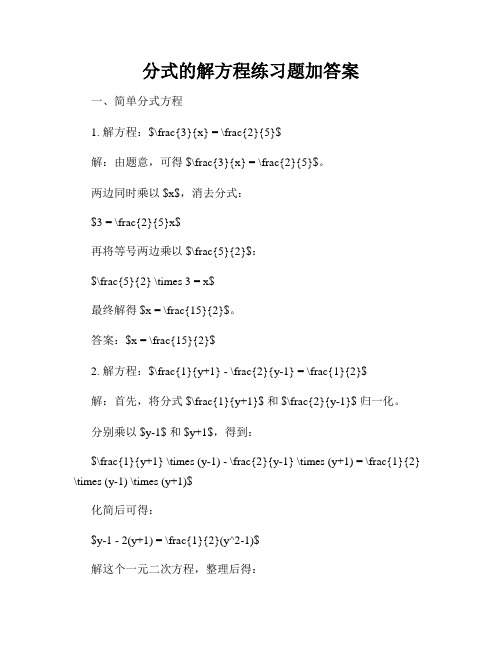 分式的解方程练习题加答案

一、简单分式方程

1. 解方程：$\frac{3}{x} = \frac{2}{5}$

解：由题意，可得 $\frac{3}{x} = \frac{2}{5}$。

两边同时乘以 $x$，消去分式：

$3 = \frac{2}{5}x$

再将等号两边乘以 $\frac{5}{2}$：

$\frac{5}{2} \times 3 = x$

最终解得 $x = \frac{15}{2}$。

答案：$x = \frac{15}{2}$

2. 解方程：$\frac{1}{y+1} - \frac{2}{y-1} = \frac{1}{2}$

解：首先，将分式 $\frac{1}{y+1}$ 和 $\frac{2}{y-1}$ 归一化。

分别乘以 $y-1$ 和 $y+1$，得到：

$\frac{1}{y+1} \times (y-1) - \frac{2}{y-1} \times (y+1) = \frac{1}{2} \times (y-1) \times (y+1)$

化简后可得：

$y-1 - 2(y+1) = \frac{1}{2}(y^2-1)$

解这个一元二次方程，整理后得：